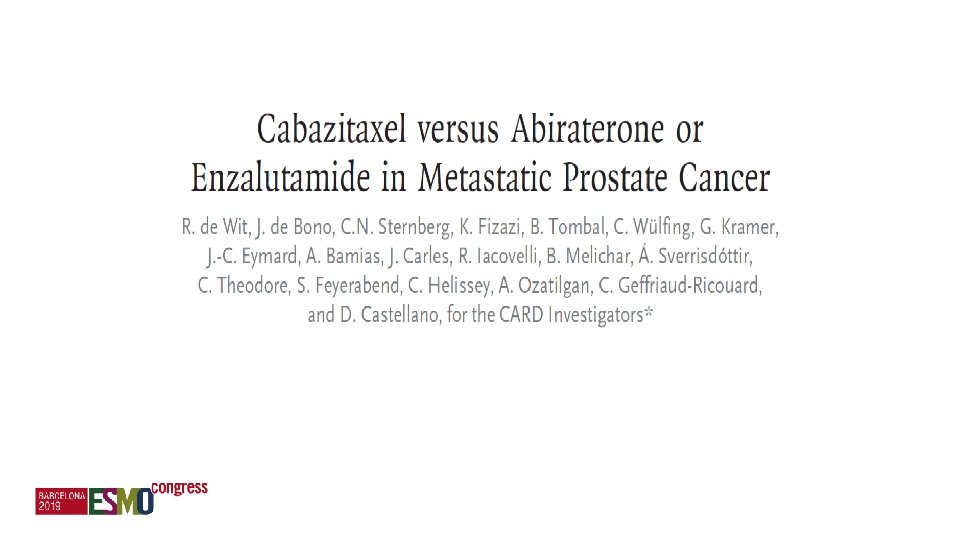 Cabazitaxel versus Abiraterone or Enzalutamide in Metastatic Prostate Cancer

R. de Wit, J. de Bono, C.N. Sternberg, K. Fizazi, B. Tombal, C. Wülfing, G. Kramer, J.-C. Eymard, A. Bamias, J. Carles, R. Iacovelli, B. Melichar, Á. Sverrisdóttir, C. Theodore, S. Feyerabend, C. Helissey, A. Ozatilgan, C. Geffriaud-Ricouard, and D. Castellano, for the CARD Investigators*

BARCELONA
2019
ESMO congress